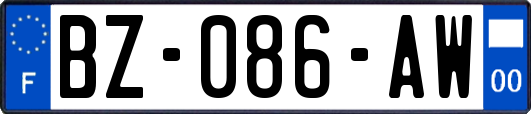 F
BZ-086-AW
00